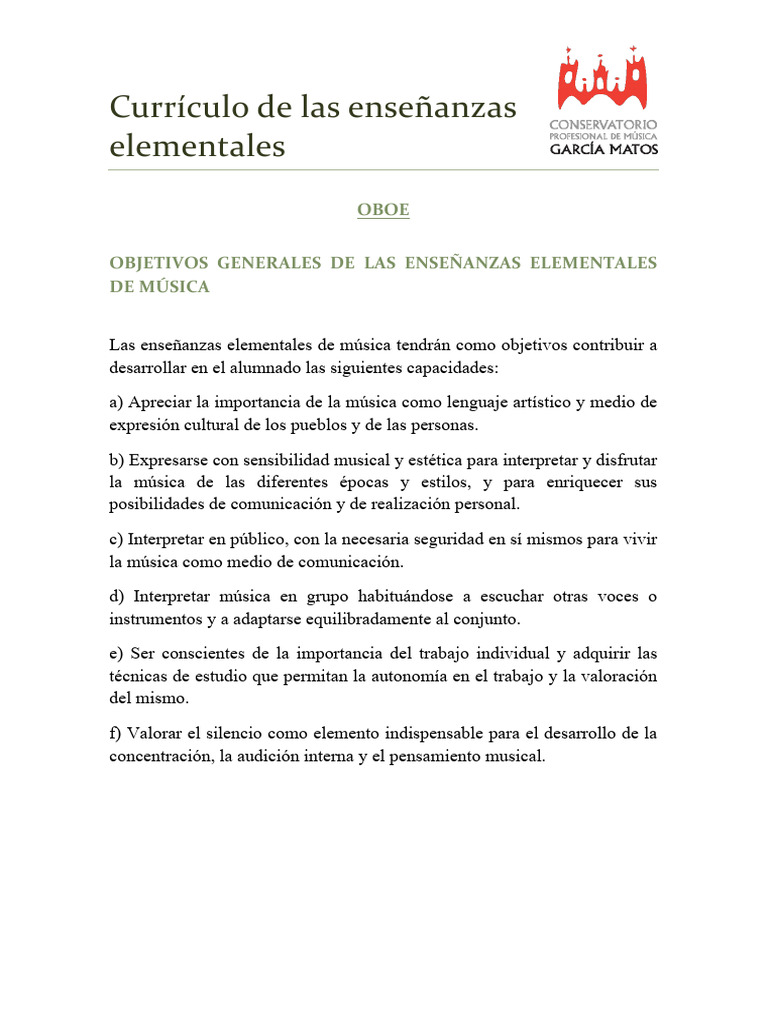 Currículo de las enseñanzas elementales

CONSERVATORIO
PROFESIONAL DE MÚSICA
GARCÍA MATOS

OBOE

OBJETIVOS GENERALES DE LAS ENSEÑANZAS ELEMENTALES DE MÚSICA

Las enseñanzas elementales de música tendrán como objetivos contribuir a desarrollar en el alumnado las siguientes capacidades:

a) Apreciar la importancia de la música como lenguaje artístico y medio de expresión cultural de los pueblos y de las personas.

b) Expresarse con sensibilidad musical y estética para interpretar y disfrutar la música de las diferentes épocas y estilos, y para enriquecer sus posibilidades de comunicación y de realización personal.

c) Interpretar en público, con la necesaria seguridad en sí mismos para vivir la música como medio de comunicación.

d) Interpretar música en grupo habituándose a escuchar otras voces o instrumentos y a adaptarse equilibradamente al conjunto.

e) Ser conscientes de la importancia del trabajo individual y adquirir las técnicas de estudio que permitan la autonomía en el trabajo y la valoración del mismo.

f) Valorar el silencio como elemento indispensable para el desarrollo de la concentración, la audición interna y el pensamiento musical.